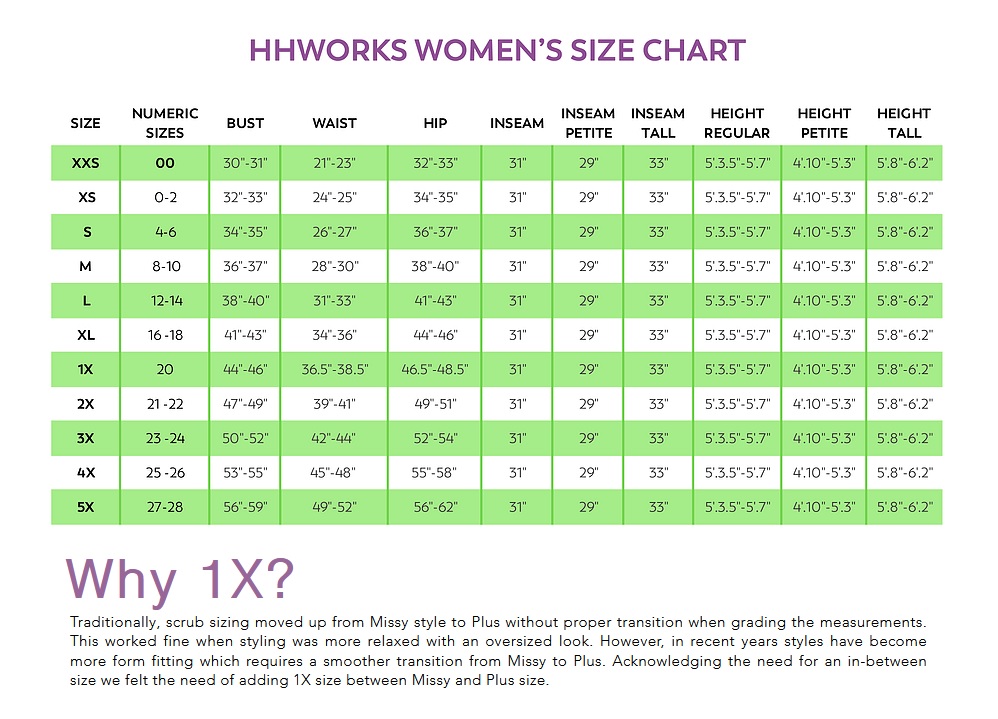 HHWORKS WOMEN'S SIZE CHART

| SIZE | NUMERIC SIZES | BUST | WAIST | HIP | INSEAM | INSEAM PETITE | INSEAM TALL | HEIGHT REGULAR | HEIGHT PETITE | HEIGHT TALL |
|---|---|---|---|---|---|---|---|---|---|---|
| XXS | 00 | 30"-31" | 21"-23" | 32"-33" | 31" | 29" | 33" | 5'.3.5"-5'.7" | 4'.10"-5'.3" | 5'.8"-6'.2" |
| XS | 0-2 | 32"-33" | 24"-25" | 34"-35" | 31" | 29" | 33" | 5'.3.5"-5'.7" | 4'.10"-5'.3" | 5'.8"-6'.2" |
| S | 4-6 | 34"-35" | 26"-27" | 36"-37" | 31" | 29" | 33" | 5'.3.5"-5'.7" | 4'.10"-5'.3" | 5'.8"-6'.2" |
| M | 8-10 | 36"-37" | 28"-30" | 38"-40" | 31" | 29" | 33" | 5'.3.5"-5'.7" | 4'.10"-5'.3" | 5'.8"-6'.2" |
| L | 12-14 | 38"-40" | 31"-33" | 41"-43" | 31" | 29" | 33" | 5'.3.5"-5'.7" | 4'.10"-5'.3" | 5'.8"-6'.2" |
| XL | 16 -18 | 41"-43" | 34"-36" | 44"-46" | 31" | 29" | 33" | 5'.3.5"-5'.7" | 4'.10"-5'.3" | 5'.8"-6'.2" |
| 1X | 20 | 44"-46" | 36.5"-38.5" | 46.5"-48.5" | 31" | 29" | 33" | 5'.3.5"-5'.7" | 4'.10"-5'.3" | 5'.8"-6'.2" |
| 2X | 21 -22 | 47"-49" | 39"-41" | 49"-51" | 31" | 29" | 33" | 5'.3.5"-5'.7" | 4'.10"-5'.3" | 5'.8"-6'.2" |
| 3X | 23 -24 | 50"-52" | 42"-44" | 52"-54" | 31" | 29" | 33" | 5'.3.5"-5'.7" | 4'.10"-5'.3" | 5'.8"-6'.2" |
| 4X | 25 -26 | 53"-55" | 45"-48" | 55"-58" | 31" | 29" | 33" | 5'.3.5"-5'.7" | 4'.10"-5'.3" | 5'.8"-6'.2" |
| 5X | 27-28 | 56"-59" | 49"-52" | 56"-62" | 31" | 29" | 33" | 5'.3.5"-5'.7" | 4'.10"-5'.3" | 5'.8"-6'.2" |

Why 1X?

Traditionally, scrub sizing moved up from Missy style to Plus without proper transition when grading the measurements. This worked fine when styling was more relaxed with an oversized look. However, in recent years styles have become more form fitting which requires a smoother transition from Missy to Plus. Acknowledging the need for an in-between size we felt the need of adding 1X size between Missy and Plus size.